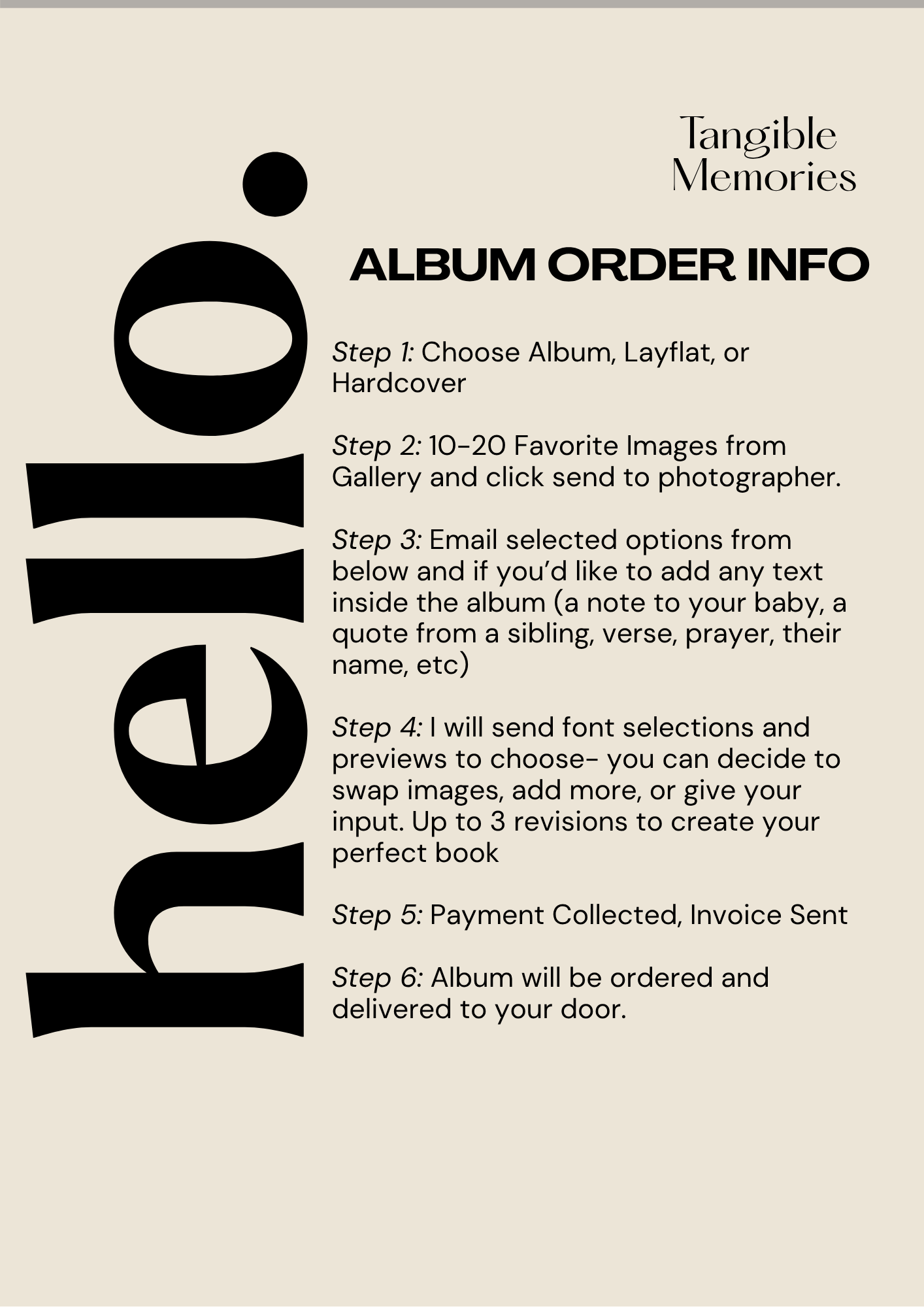 hello.

Tangible
Memories

ALBUM ORDER INFO

Step 1: Choose Album, Layflat, or Hardcover

Step 2: 10-20 Favorite Images from Gallery and click send to photographer.

Step 3: Email selected options from below and if you'd like to add any text inside the album (a note to your baby, a quote from a sibling, verse, prayer, their name, etc)

Step 4: I will send font selections and previews to choose- you can decide to swap images, add more, or give your input. Up to 3 revisions to create your perfect book

Step 5: Payment Collected, Invoice Sent

Step 6: Album will be ordered and delivered to your door.